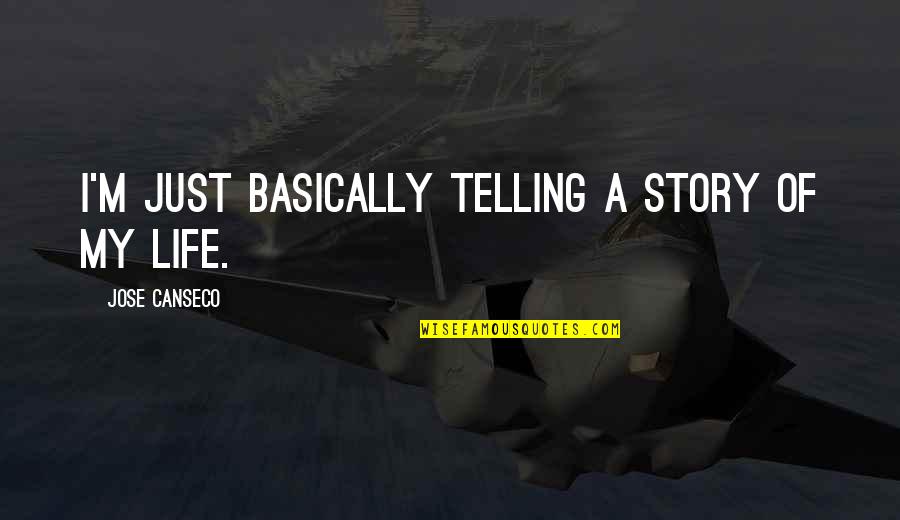 I'M JUST BASICALLY TELLING A STORY OF MY LIFE.

JOSE CANSECO

WISEFAMOUSQUOTES.COM